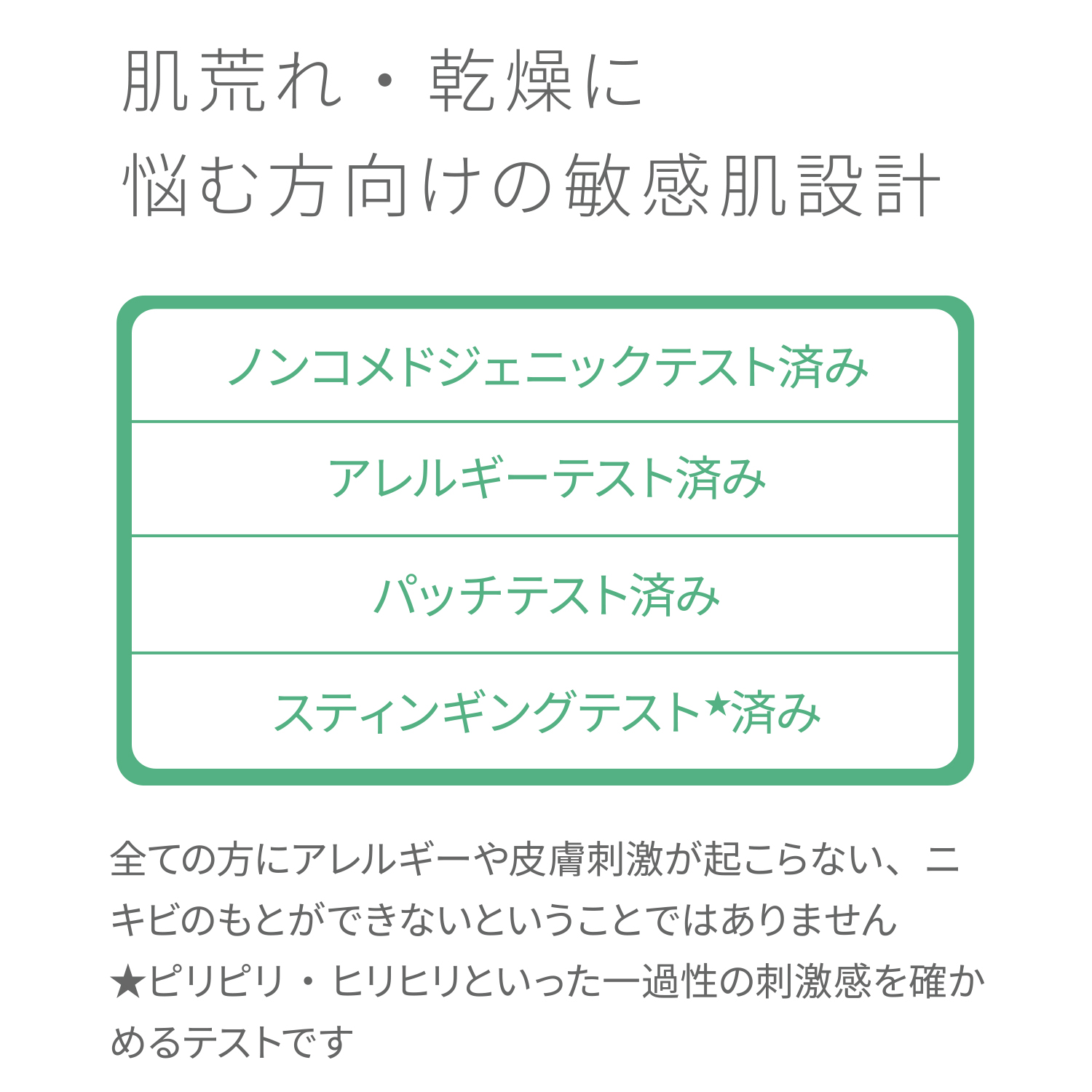 肌荒れ・乾燥に
悩む方向けの敏感肌設計

ノンコメドジェニックテスト済み

アレルギーテスト済み

パッチテスト済み

スティンギングテスト★済み

全ての方にアレルギーや皮膚刺激が起こらない、ニキビのもとができないということではありません

★ピリピリ・ヒリヒリといった一過性の刺激感を確かめるテストです